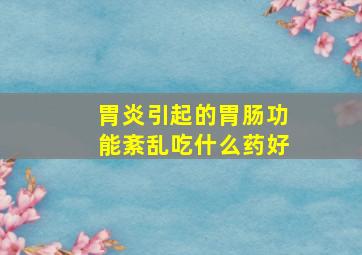 胃炎引起的胃肠功能紊乱吃什么药好